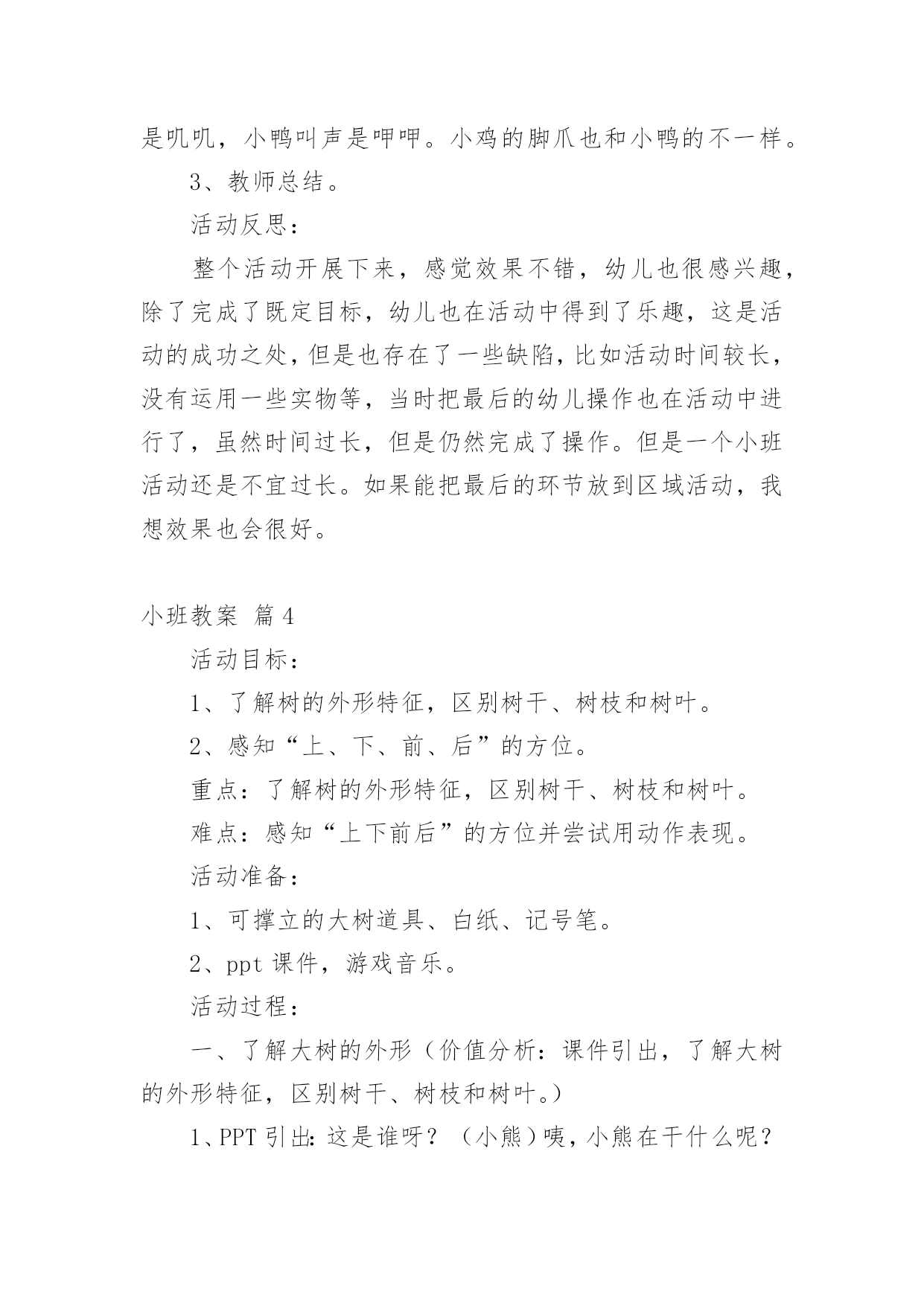 是叽叽，小鸭叫声是呷呷。小鸡的脚爪也和小鸭的不一样。

3、教师总结。

活动反思：

整个活动开展下来，感觉效果不错，幼儿也很感兴趣，除了完成了既定目标，幼儿也在活动中得到了乐趣，这是活动的成功之处，但是也存在了一些缺陷，比如活动时间较长，没有运用一些实物等，当时把最后的幼儿操作也在活动中进行了，虽然时间过长，但是仍然完成了操作。但是一个小班活动还是不宜过长。如果能把最后的环节放到区域活动，我想效果也会很好。

小班教案 篇4

活动目标：

1、了解树的外形特征，区别树干、树枝和树叶。

2、感知“上、下、前、后”的方位。

重点：了解树的外形特征，区别树干、树枝和树叶。

难点：感知“上下前后”的方位并尝试用动作表现。

活动准备：

1、可撑立的大树道具、白纸、记号笔。

2、ppt课件，游戏音乐。

活动过程：

一、了解大树的外形（价值分析：课件引出，了解大树的外形特征，区别树干、树枝和树叶。）

1、PPT引出：这是谁呀？（小熊）咦，小熊在干什么呢？